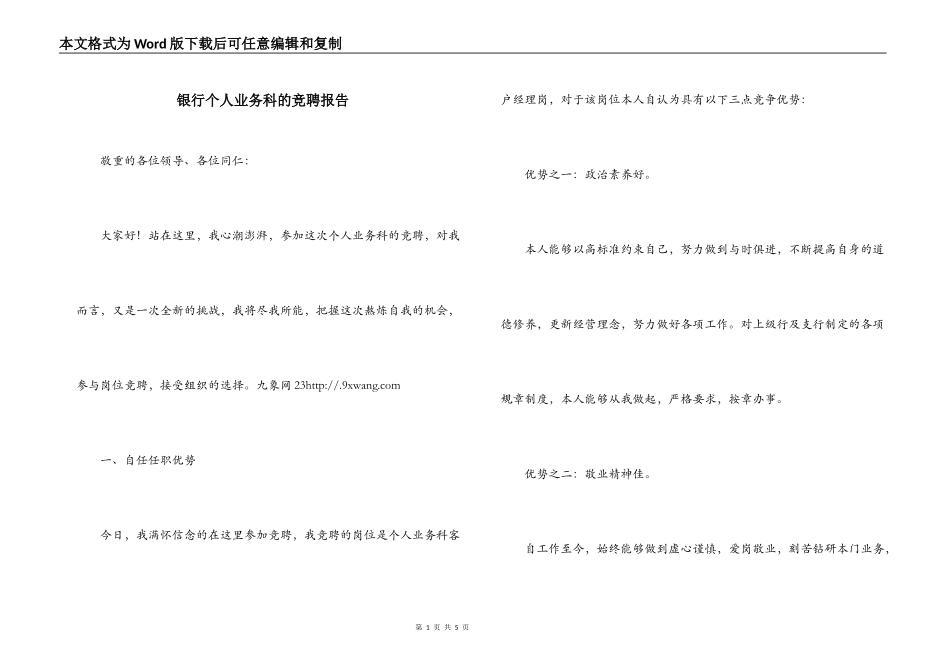 本文格式为Word版下载后可任意编辑和复制

银行个人业务科的竞聘报告

敬重的各位领导、各位同仁：

大家好！站在这里，我心潮澎湃，参加这次个人业务科的竞聘，对我而言，又是一次全新的挑战，我将尽我所能，把握这次熬炼自我的机会，参与岗位竞聘，接受组织的选择。九象网 23http://.9xwang.com

一、自任任职优势

今日，我满怀信念的在这里参加竞聘，我竞聘的岗位是个人业务科客户经理岗，对于该岗位本人自认为具有以下三点竞争优势：

优势之一：政治素养好。

本人能够以高标准约束自己，努力做到与时俱进，不断提高自身的道德修养，更新经营理念，努力做好各项工作。对上级行及支行制定的各项规章制度，本人能够从我做起，严格要求，按章办事。

优势之二：敬业精神佳。

自工作至今，始终能够做到虚心谨慎，爱岗敬业，刻苦钻研本门业务，

第 1 页 共 5 页